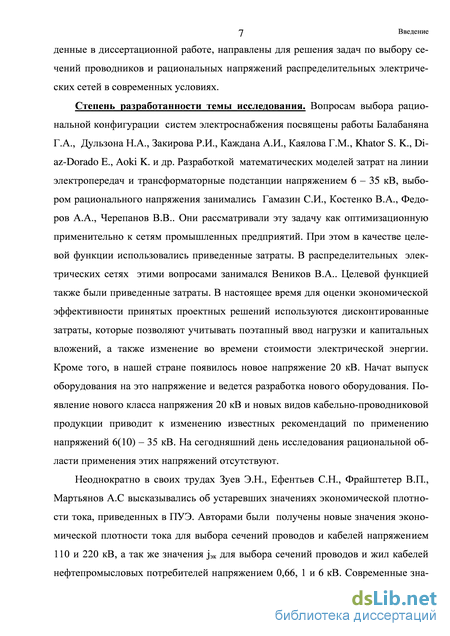 7

Введение

денные в диссертационной работе, направлены для решения задач по выбору сечений проводников и рациональных напряжений распределительных электрических сетей в современных условиях.

Степень разработанности темы исследования. Вопросам выбора рациональной конфигурации систем электроснабжения посвящены работы Балабаняна Г.А., Дульзона Н.А., Закирова Р.И., Каждана А.И., Каялова Г.М., Khator S. K., Diaz-Dorado E., Aoki K. и др. Разработкой математических моделей затрат на линии электропередач и трансформаторные подстанции напряжением 6 – 35 кВ, выбором рационального напряжения занимались Гамазин С.И., Костенко В.А., Федоров А.А., Черепанов В.В.. Они рассматривали эту задачу как оптимизационную применительно к сетям промышленных предприятий. При этом в качестве целевой функции использовались приведенные затраты. В распределительных электрических сетях этими вопросами занимался Веников В.А.. Целевой функцией также были приведенные затраты. В настоящее время для оценки экономической эффективности принятых проектных решений используются дисконтированные затраты, которые позволяют учитывать поэтапный ввод нагрузки и капитальных вложений, а также изменение во времени стоимости электрической энергии. Кроме того, в нашей стране появилось новое напряжение 20 кВ. Начат выпуск оборудования на это напряжение и ведется разработка нового оборудования. Появление нового класса напряжения 20 кВ и новых видов кабельно-проводниковой продукции приводит к изменению известных рекомендаций по применению напряжений 6(10) – 35 кВ. На сегодняшний день исследования рациональной области применения этих напряжений отсутствуют.

Неоднократно в своих трудах Зуев Э.Н., Ефентьев С.Н., Фрайштетер В.П., Мартьянов А.С высказывались об устаревших значениях экономической плотности тока, приведенных в ПУЭ. Авторами были получены новые значения экономической плотности тока для выбора сечений проводов и кабелей напряжением 110 и 220 кВ, а так же значения $j_{эк}$ для выбора сечений проводов и жил кабелей нефтепромысловых потребителей напряжением 0,66, 1 и 6 кВ. Современные зна-

dsLib.net
библиотека диссертаций